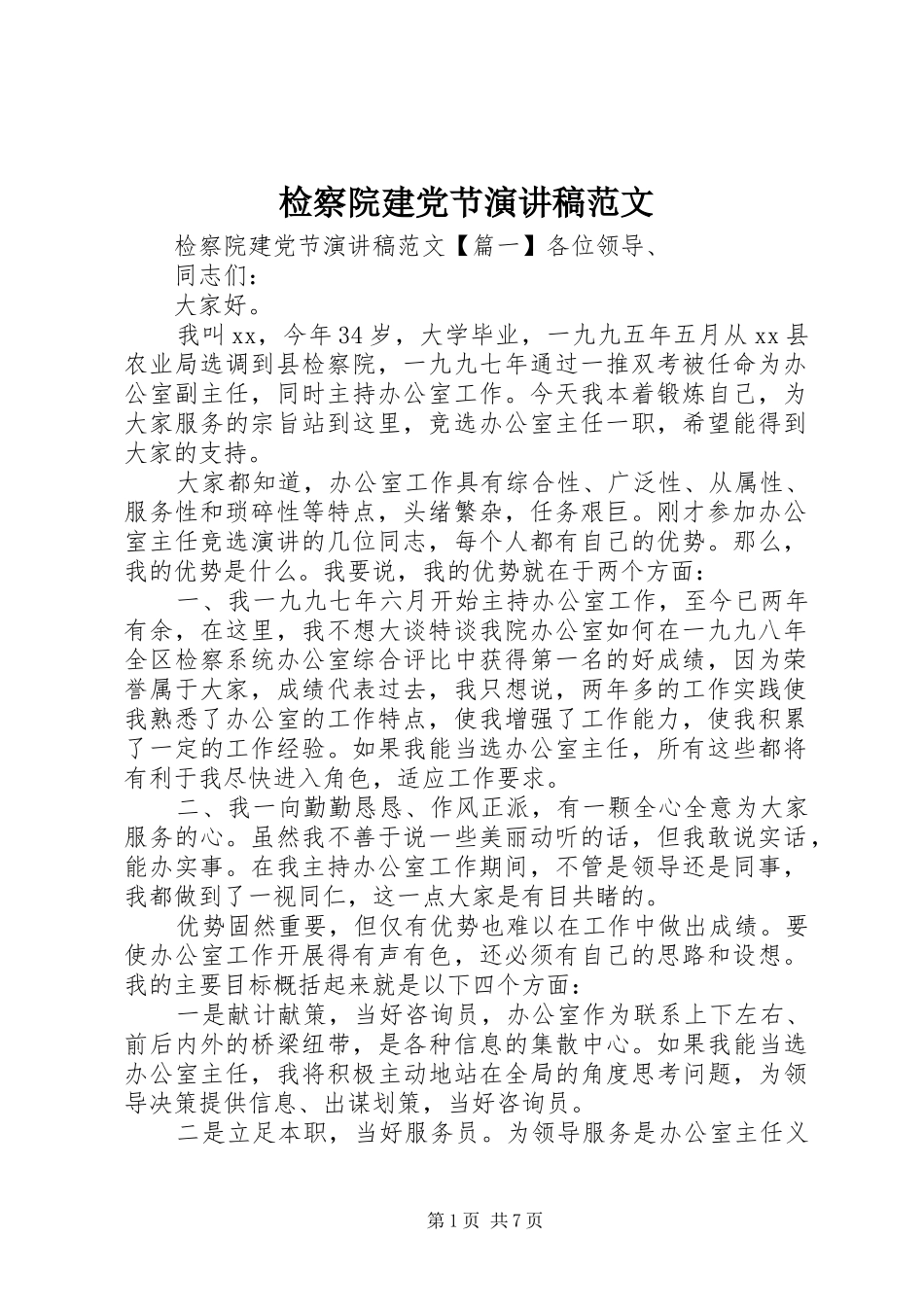 检察院建党节演讲稿范文

检察院建党节演讲稿范文【篇一】各位领导、

同志们：

大家好。

我叫xx，今年34岁，大学毕业，一九九五年五月从xx县农业局选调到县检察院，一九九七年通过一推双考被任命为办公室副主任，同时主持办公室工作。今天我本着锻炼自己，为大家服务的宗旨站到这里，竞选办公室主任一职，希望能得到大家的支持。

大家都知道，办公室工作具有综合性、广泛性、从属性、服务性和琐碎性等特点，头绪繁杂，任务艰巨。刚才参加办公室主任竞选演讲的几位同志，每个人都有自己的优势。那么，我的优势是什么。我要说，我的优势就在于两个方面：

一、我一九九七年六月开始主持办公室工作，至今已两年有余，在这里，我不想大谈特谈我院办公室如何在一九九八年全区检察系统办公室综合评比中获得第一名的好成绩，因为荣誉属于大家，成绩代表过去，我只想说，两年多的工作实践使我熟悉了办公室的工作特点，使我增强了工作能力，使我积累了一定的工作经验。如果我能当选办公室主任，所有这些都将有利于我尽快进入角色，适应工作要求。

二、我一向勤勤恳恳、作风正派，有一颗全心全意为大家服务的心。虽然我不善于说一些美丽动听的话，但我敢说实话，能办实事。在我主持办公室工作期间，不管是领导还是同事，我都做到了一视同仁，这一点大家是有目共睹的。

优势固然重要，但仅有优势也难以在工作中做出成绩。要使办公室工作开展得有声有色，还必须有自己的思路和设想。我的主要目标概括起来就是以下四个方面：

一是献计献策，当好咨询员，办公室作为联系上下左右、前后内外的桥梁纽带，是各种信息的集散中心。如果我能当选办公室主任，我将积极主动地站在全局的角度思考问题，为领导决策提供信息、出谋划策，当好咨询员。

二是立足本职，当好服务员。为领导服务是办公室主任义

第1页 共7页